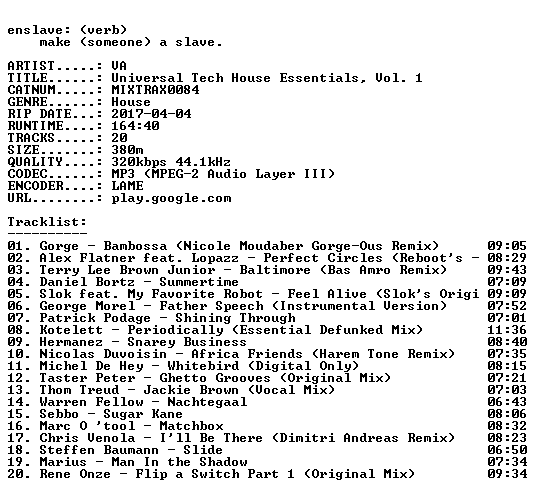 enslave: (verb)
make (someone) a slave.

ARTIST.....: VA
TITLE......: Universal Tech House Essentials, Vol. 1
CATNUM.....: MIXTRAX0084
GENRE......: House
RIP DATE...: 2017-04-04
RUNTIME....: 164:40
TRACKS.....: 20
SIZE.......: 380m
QUALITY....: 320kbps 44.1kHz
CODEC......: MP3 (MPEG-2 Audio Layer III)
ENCODER....: LAME
URL........: play.google.com

Tracklist:
----------
01. Gorge - Bambossa (Nicole Moudaber Gorge-Ous Remix) 09:05
02. Alex Flatner feat. Lopazz - Perfect Circles (Reboot's - 08:29
03. Terry Lee Brown Junior - Baltimore (Bas Amro Remix) 09:43
04. Daniel Bortz - Summertime 07:09
05. Slok feat. My Favorite Robot - Feel Alive (Slok's Origi 09:09
06. George Morel - Father Speech (Instrumental Version) 07:52
07. Patrick Podage - Shining Through 07:01
08. Kotelett - Periodically (Essential Defunked Mix) 11:36
09. Hermanez - Snarey Business 08:40
10. Nicolas Duvoisin - Africa Friends (Harem Tone Remix) 07:35
11. Michel De Hey - Whitebird (Digital Only) 08:15
12. Taster Peter - Ghetto Grooves (Original Mix) 07:21
13. Thom Treud - Jackie Brown (Vocal Mix) 07:03
14. Warren Fellow - Nachtegaal 06:43
15. Sebbo - Sugar Kane 08:06
16. Marc O 'tool - Matchbox 08:32
17. Chris Venola - I'll Be There (Dimitri Andreas Remix) 08:23
18. Steffen Baumann - Slide 06:50
19. Marius - Man In the Shadow 07:34
20. Rene Onze - Flip a Switch Part 1 (Original Mix) 09:34